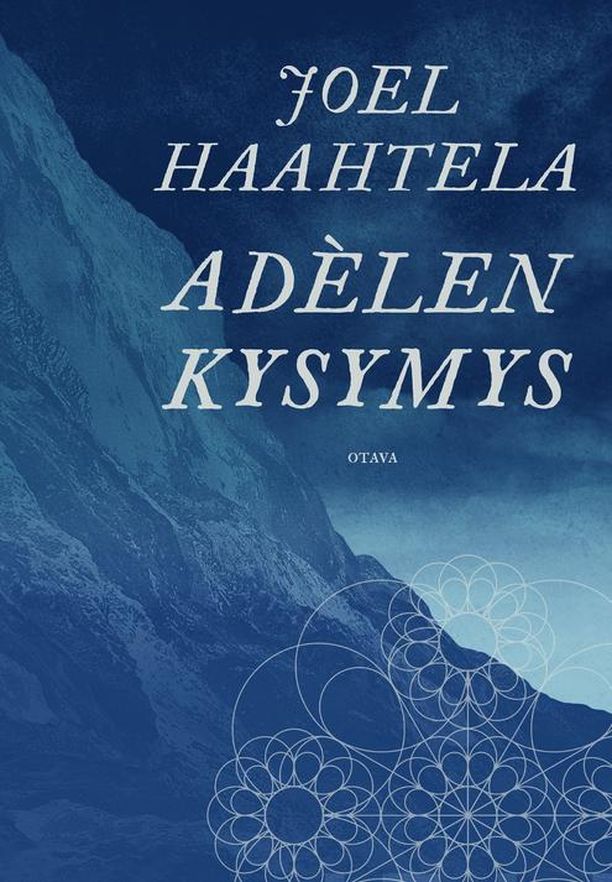 JOEL
HAAHTELA

ADÈLEN
KYSYMYS

OTAVA